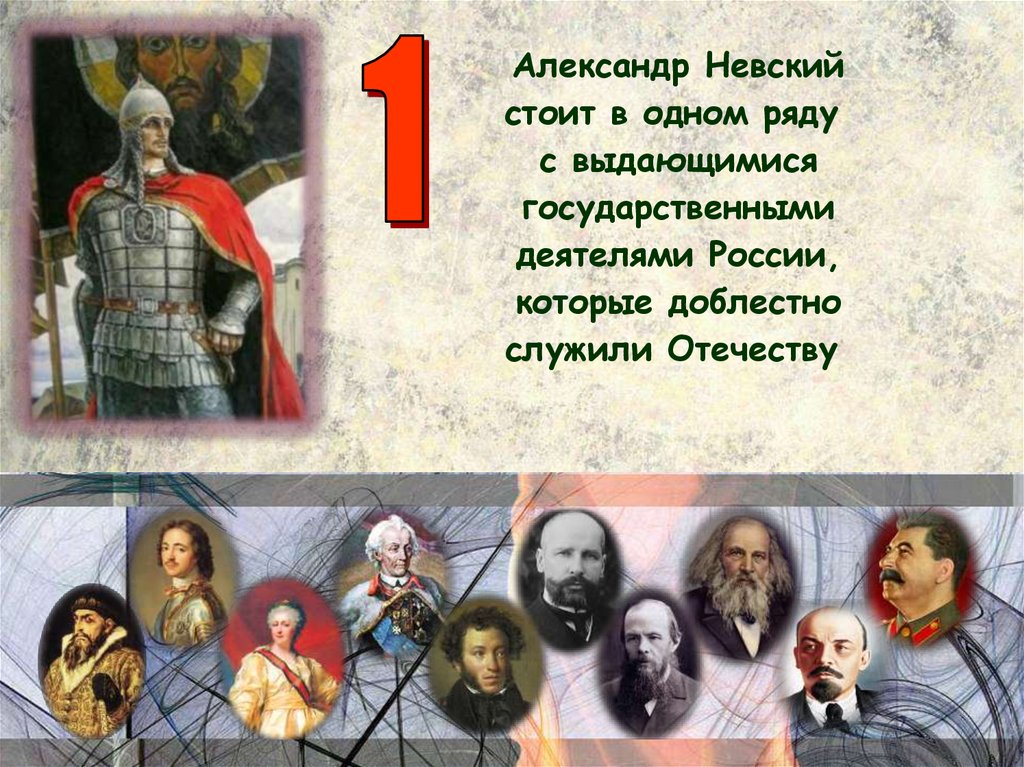 1

Александр Невский стоит в одном ряду с выдающимися государственными деятелями России, которые доблестно служили Отечеству